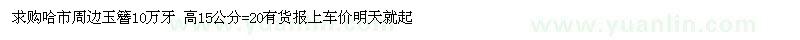 求购哈市周边玉簪10万牙 高15公分=20有货报上车价明天就起

www.yuanlin.com